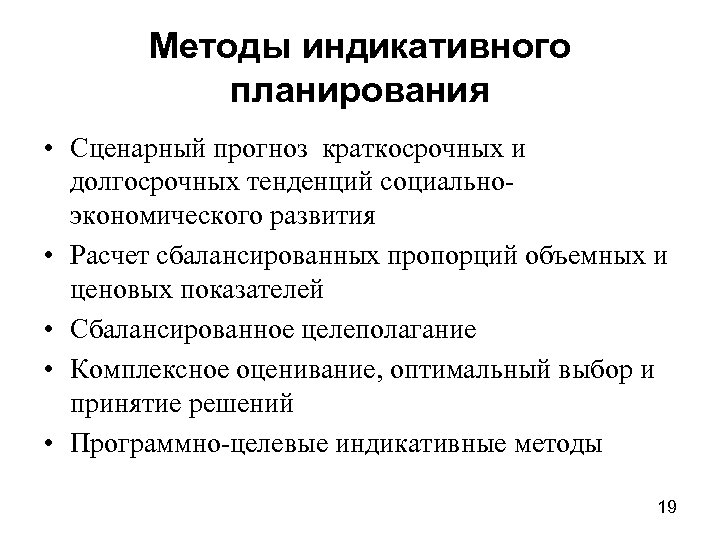 Методы индикативного планирования

• Сценарный прогноз краткосрочных и долгосрочных тенденций социально-экономического развития
• Расчет сбалансированных пропорций объемных и ценовых показателей
• Сбалансированное целеполагание
• Комплексное оценивание, оптимальный выбор и принятие решений
• Программно-целевые индикативные методы

19